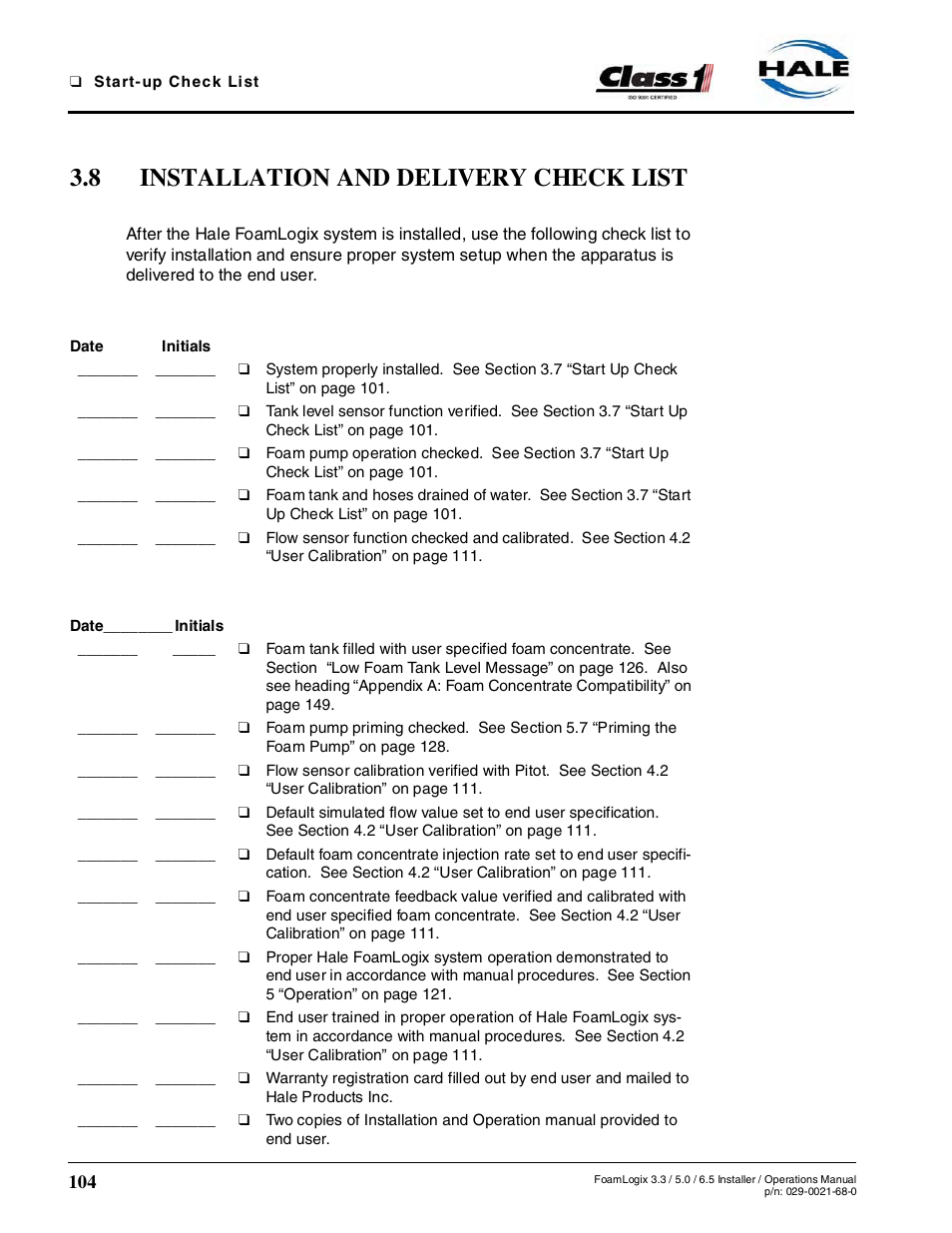 ❑ Start-up Check List

Class 1
ISO 9001 CERTIFIED

HALE

3.8 INSTALLATION AND DELIVERY CHECK LIST

After the Hale FoamLogix system is installed, use the following check list to verify installation and ensure proper system setup when the apparatus is delivered to the end user.

Date Initials

_______ _______ ❑ System properly installed. See Section 3.7 “Start Up Check List” on page 101.

_______ _______ ❑ Tank level sensor function verified. See Section 3.7 “Start Up Check List” on page 101.

_______ _______ ❑ Foam pump operation checked. See Section 3.7 “Start Up Check List” on page 101.

_______ _______ ❑ Foam tank and hoses drained of water. See Section 3.7 “Start Up Check List” on page 101.

_______ _______ ❑ Flow sensor function checked and calibrated. See Section 4.2 “User Calibration” on page 111.

Date________Initials

_______ _____ ❑ Foam tank filled with user specified foam concentrate. See Section “Low Foam Tank Level Message” on page 126. Also see heading “Appendix A: Foam Concentrate Compatibility” on page 149.

_______ _______ ❑ Foam pump priming checked. See Section 5.7 “Priming the Foam Pump” on page 128.

_______ _______ ❑ Flow sensor calibration verified with Pitot. See Section 4.2 “User Calibration” on page 111.

_______ _______ ❑ Default simulated flow value set to end user specification. See Section 4.2 “User Calibration” on page 111.

_______ _______ ❑ Default foam concentrate injection rate set to end user specification. See Section 4.2 “User Calibration” on page 111.

_______ _______ ❑ Foam concentrate feedback value verified and calibrated with end user specified foam concentrate. See Section 4.2 “User Calibration” on page 111.

_______ _______ ❑ Proper Hale FoamLogix system operation demonstrated to end user in accordance with manual procedures. See Section 5 “Operation” on page 121.

_______ _______ ❑ End user trained in proper operation of Hale FoamLogix system in accordance with manual procedures. See Section 4.2 “User Calibration” on page 111.

_______ _______ ❑ Warranty registration card filled out by end user and mailed to Hale Products Inc.

_______ _______ ❑ Two copies of Installation and Operation manual provided to end user.

104

FoamLogix 3.3 / 5.0 / 6.5 Installer / Operations Manual
p/n: 029-0021-68-0